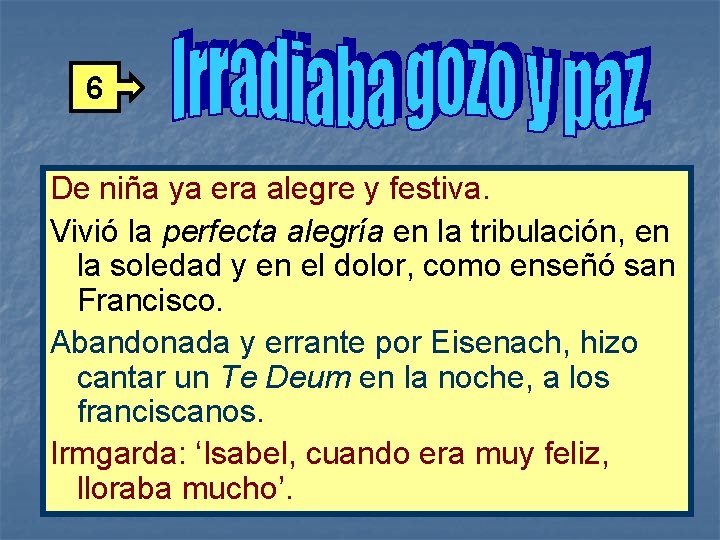 6

Irradiaba gozo y paz

De niña ya era alegre y festiva.

Vivió la perfecta alegría en la tribulación, en la soledad y en el dolor, como enseñó san Francisco.

Abandonada y errante por Eisenach, hizo cantar un Te Deum en la noche, a los franciscanos.

Irmgarda: ‘Isabel, cuando era muy feliz, lloraba mucho’.